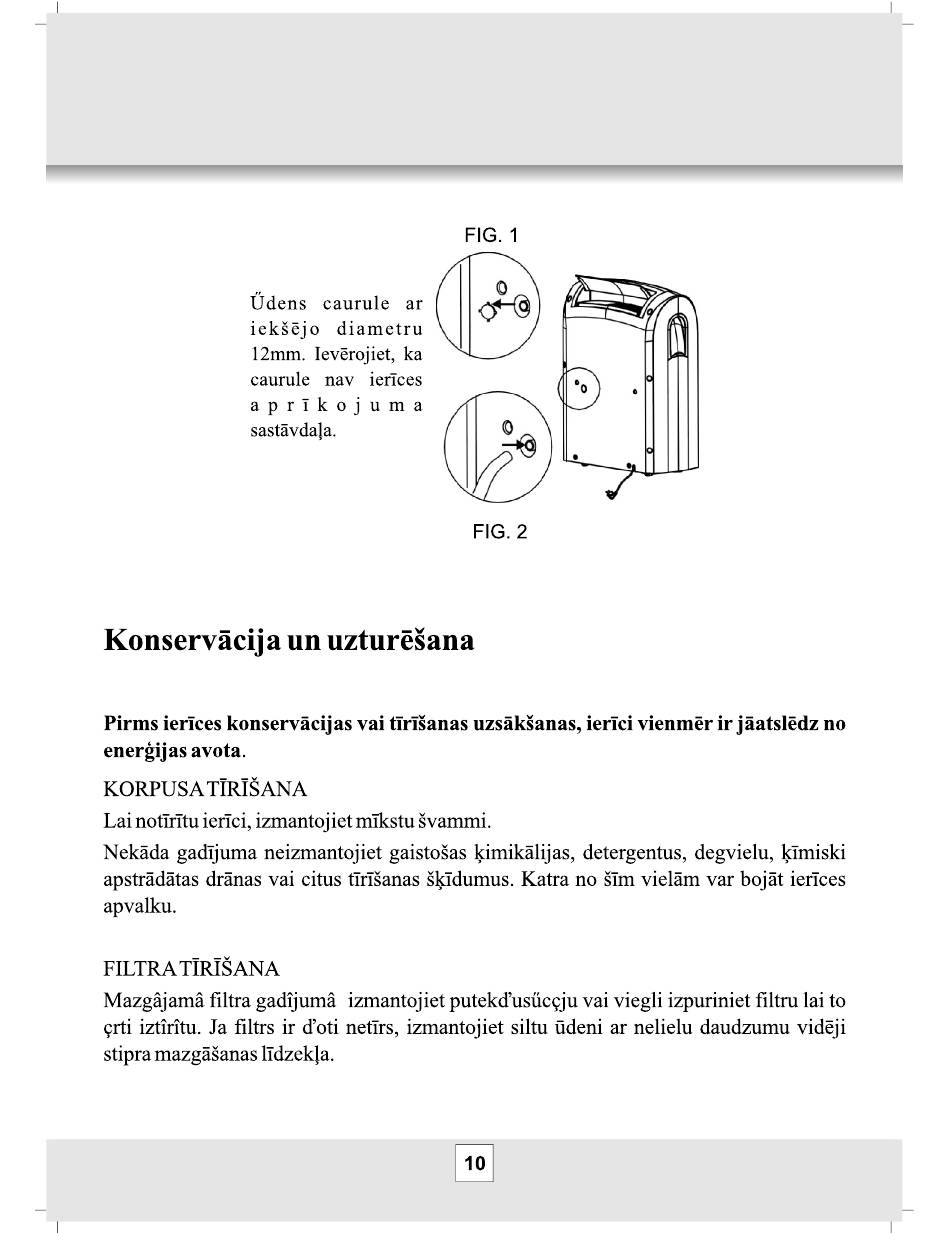 FIG. 1

Űdens caurule ar iekšējo diametru 12mm. Ievērojiet, ka caurule nav ierīces aprīkojuma sastāvdaļa.

FIG. 2

Konservācija un uzturēšana

Pirms ierīces konservācijas vai tīrīšanas uzsākšanas, ierīci vienmēr ir jāatslēdz no enerģijas avota.

KORPUSA TĪRĪŠANA

Lai notīrītu ierīci, izmantojiet mīkstu švammi.

Nekāda gadījuma neizmantojiet gaistošas ķimikālijas, detergentus, degvielu, ķīmiski apstrādātas drānas vai citus tīrīšanas šķīdumus. Katra no šīm vielām var bojāt ierīces apvalku.

FILTRA TĪRĪŠANA

Mazgâjamâ filtra gadîjumâ izmantojiet putekďusűcçju vai viegli izpuriniet filtru lai to çrti iztîrîtu. Ja filtrs ir ďoti netīrs, izmantojiet siltu ūdeni ar nelielu daudzumu vidēji stipra mazgāšanas līdzekļa.

10